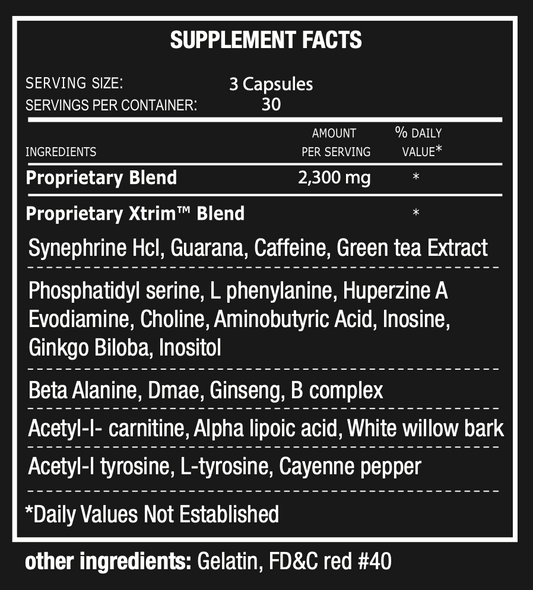 SUPPLEMENT FACTS

SERVING SIZE: 3 Capsules
SERVINGS PER CONTAINER: 30

| INGREDIENTS | AMOUNT PER SERVING | % DAILY VALUE* |
|---|---|---|
| Proprietary Blend | 2,300 mg | * |
| Proprietary Xtrim™ Blend | | * |

Synephrine Hcl, Guarana, Caffeine, Green tea Extract

Phosphatidyl serine, L phenylanine, Huperzine A Evodiamine, Choline, Aminobutyric Acid, Inosine, Ginkgo Biloba, Inositol

Beta Alanine, Dmae, Ginseng, B complex

Acetyl-l- carnitine, Alpha lipoic acid, White willow bark

Acetyl-l tyrosine, L-tyrosine, Cayenne pepper

*Daily Values Not Established

other ingredients: Gelatin, FD&C red #40